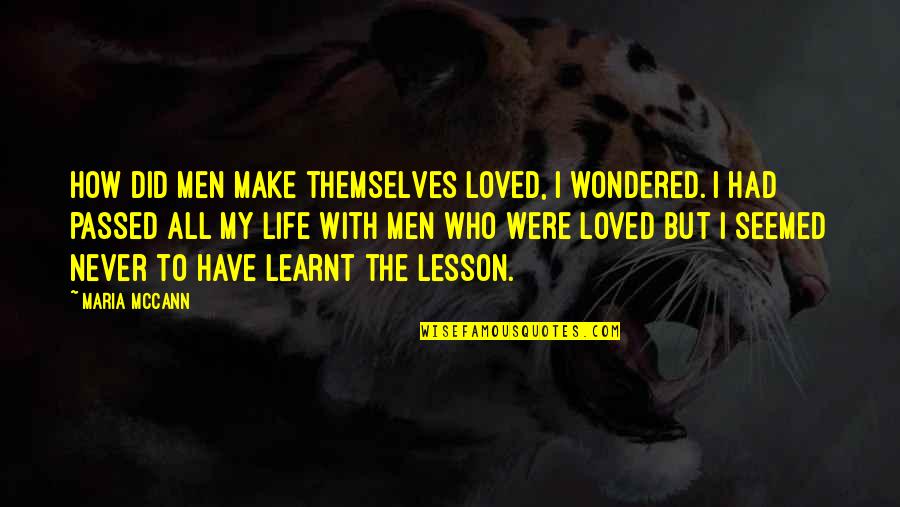 HOW DID MEN MAKE THEMSELVES LOVED, I WONDERED. I HAD PASSED ALL MY LIFE WITH MEN WHO WERE LOVED BUT I SEEMED NEVER TO HAVE LEARNT THE LESSON.

~MARIA MCCANN

WISEFAMOUSQUOTES.COM